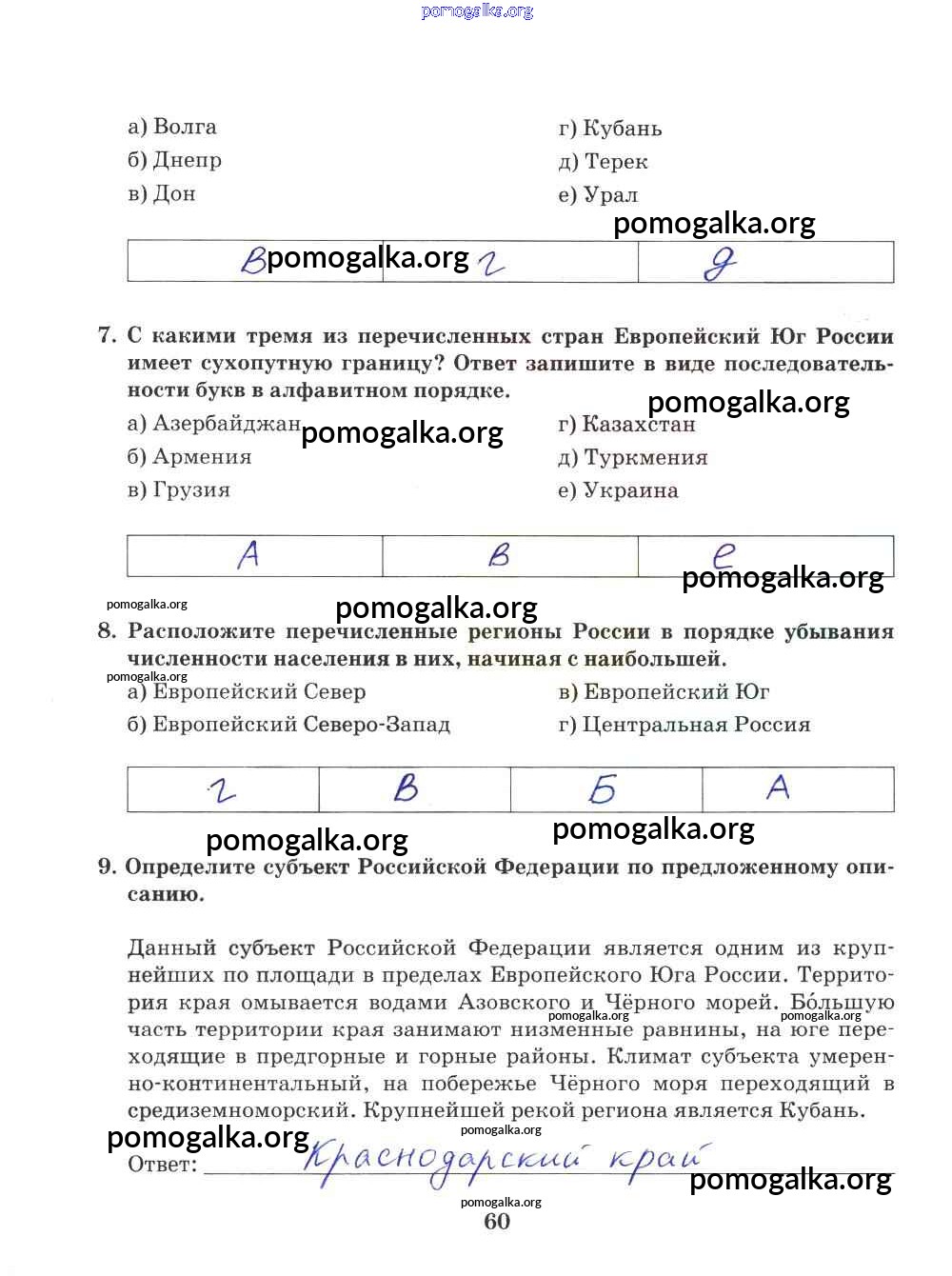 pomogalka.org

а) Волга
б) Днепр
в) Дон

г) Кубань
д) Терек
е) Урал

pomogalka.org

| В pomogalka.org | г | д |
|---|---|---|

7. С какими тремя из перечисленных стран Европейский Юг России имеет сухопутную границу? Ответ запишите в виде последовательности букв в алфавитном порядке.

pomogalka.org

а) Азербайджан pomogalka.org
б) Армения
в) Грузия

г) Казахстан
д) Туркмения
е) Украина

| А | В | е |
|---|---|---|

pomogalka.org

pomogalka.org

pomogalka.org

8. Расположите перечисленные регионы России в порядке убывания численности населения в них, начиная с наибольшей.

pomogalka.org

а) Европейский Север
б) Европейский Северо-Запад

в) Европейский Юг
г) Центральная Россия

| г | В | Б | А |
|---|---|---|---|

pomogalka.org

pomogalka.org

9. Определите субъект Российской Федерации по предложенному описанию.

Данный субъект Российской Федерации является одним из крупнейших по площади в пределах Европейского Юга России. Территория края омывается водами Азовского и Чёрного морей. Бо́льшую часть территории края занимают низменные равнины, на юге переходящие в предгорные и горные районы. Климат субъекта умеренно-континентальный, на побережье Чёрного моря переходящий в средиземноморский. Крупнейшей рекой региона является Кубань.

pomogalka.org pomogalka.org

pomogalka.org

pomogalka.org

Ответ: Краснодарский край

pomogalka.org

pomogalka.org

60